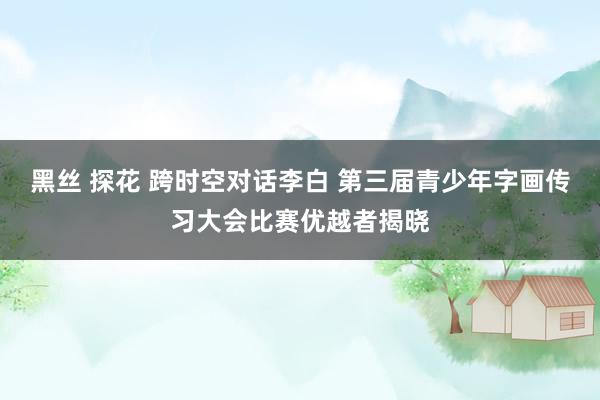 黑丝 探花 跨时空对话李白 第三届青少年字画传习大会比赛优越者揭晓